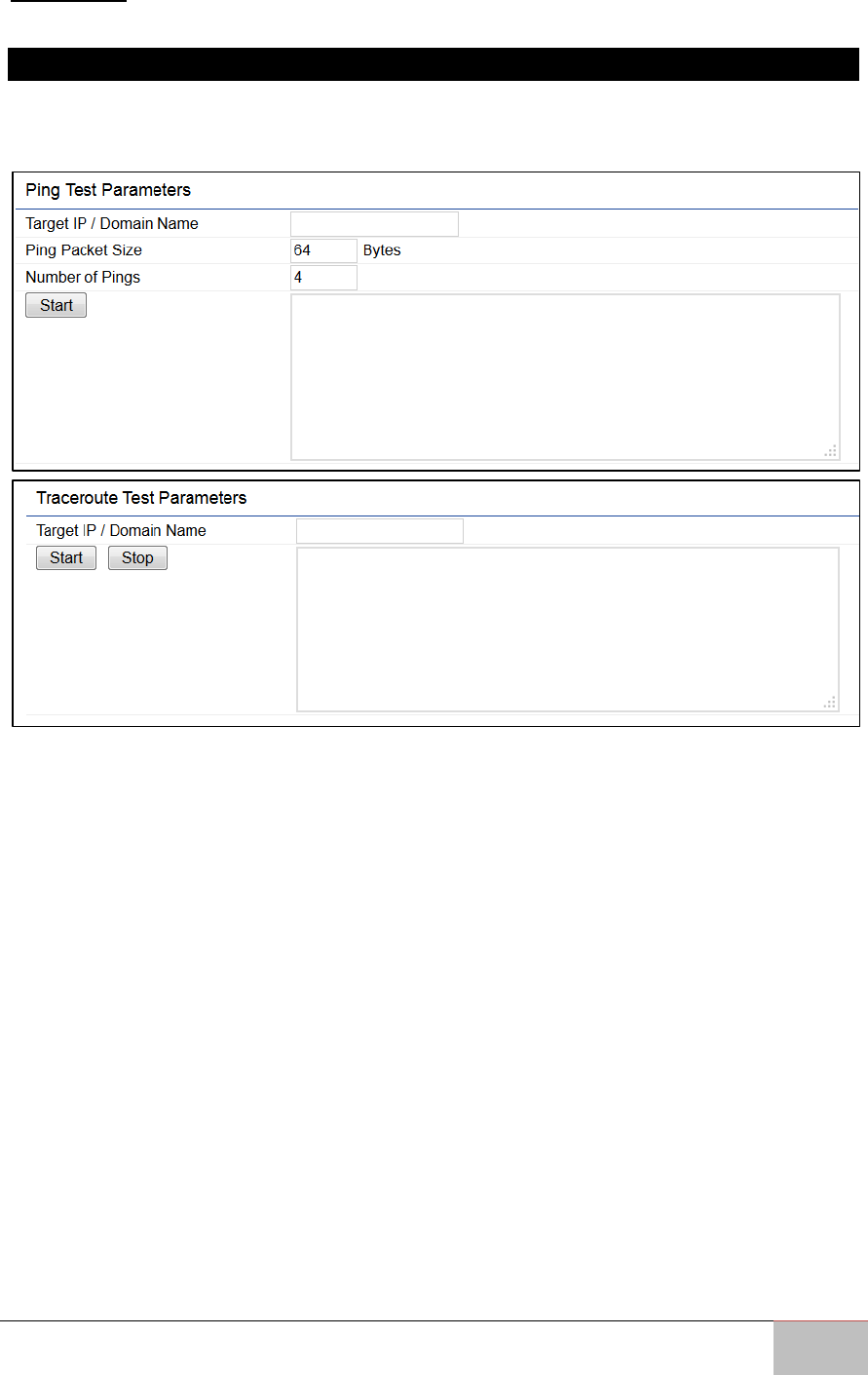 Ping Test Parameters

Target IP / Domain Name

Ping Packet Size 64 Bytes

Number of Pings 4

Start

Traceroute Test Parameters

Target IP / Domain Name

Start Stop